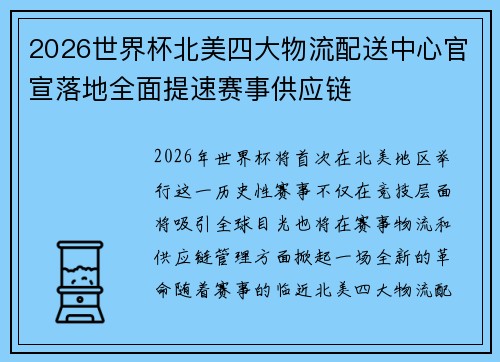 2026世界杯北美四大物流配送中心官宣落地全面提速赛事供应链

2026年世界杯将首次在北美地区举行这一历史性赛事不仅在竞技层面将吸引全球目光也将在赛事物流和供应链管理方面掀起一场全新的革命随着赛事的临近北美四大物流配